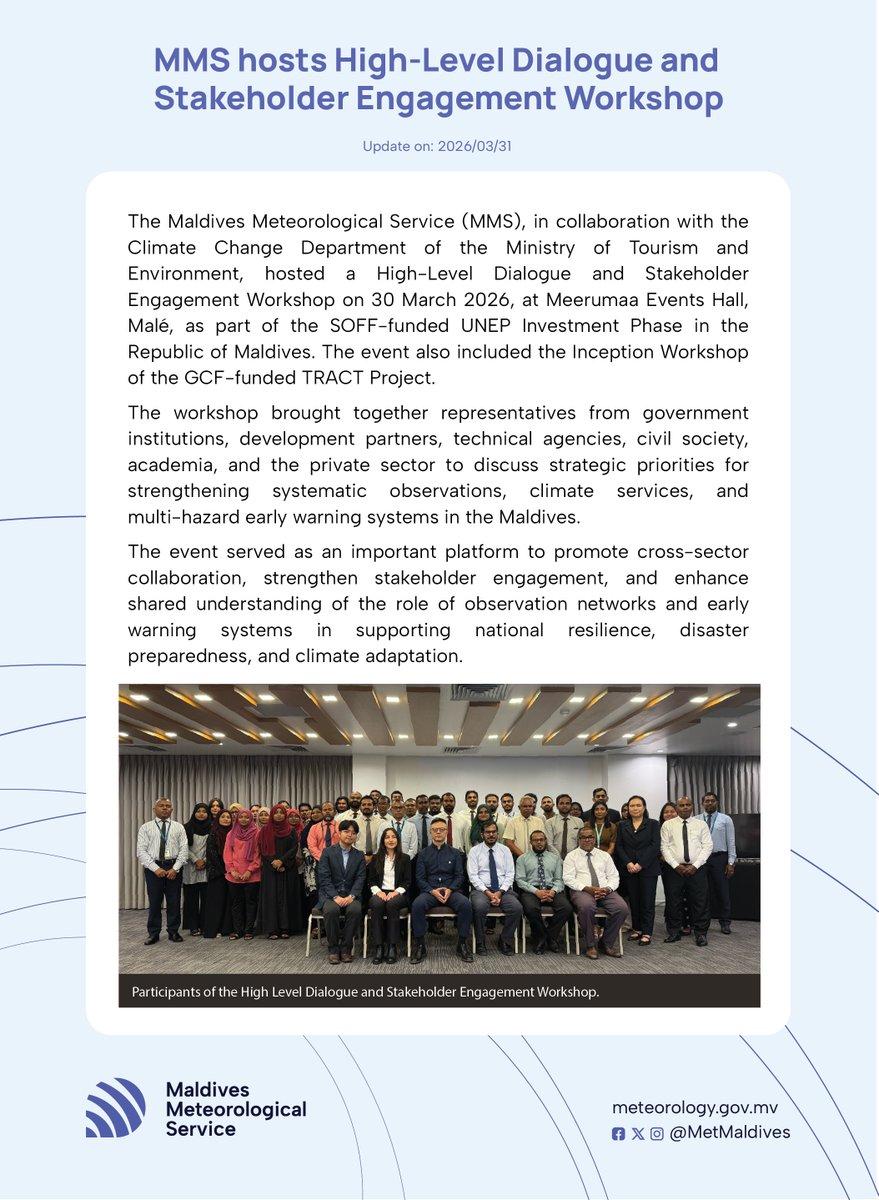 MMS hosts High-Level Dialogue and Stakeholder Engagement Workshop

Update on: 2026/03/31

The Maldives Meteorological Service (MMS), in collaboration with the Climate Change Department of the Ministry of Tourism and Environment, hosted a High-Level Dialogue and Stakeholder Engagement Workshop on 30 March 2026, at Meerumaa Events Hall, Malé, as part of the SOFF-funded UNEP Investment Phase in the Republic of Maldives. The event also included the Inception Workshop of the GCF-funded TRACT Project.

The workshop brought together representatives from government institutions, development partners, technical agencies, civil society, academia, and the private sector to discuss strategic priorities for strengthening systematic observations, climate services, and multi-hazard early warning systems in the Maldives.

The event served as an important platform to promote cross-sector collaboration, strengthen stakeholder engagement, and enhance shared understanding of the role of observation networks and early warning systems in supporting national resilience, disaster preparedness, and climate adaptation.

Participants of the High Level Dialogue and Stakeholder Engagement Workshop.

Maldives Meteorological Service

meteorology.gov.mv
@MetMaldives